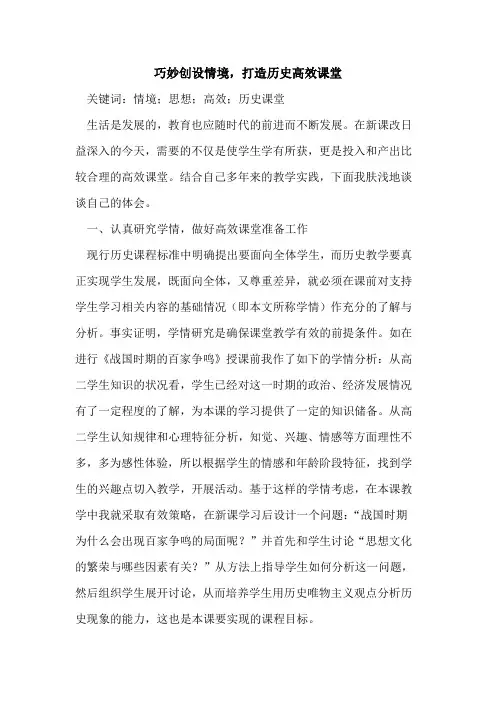 巧妙创设情境，打造历史高效课堂

关键词：情境；思想；高效；历史课堂

生活是发展的，教育也应随时代的前进而不断发展。在新课改日益深入的今天，需要的不仅是使学生学有所获，更是投入和产出比较合理的高效课堂。结合自己多年来的教学实践，下面我肤浅地谈谈自己的体会。

一、认真研究学情，做好高效课堂准备工作

现行历史课程标准中明确提出要面向全体学生，而历史教学要真正实现学生发展，既面向全体，又尊重差异，就必须在课前对支持学生学习相关内容的基础情况（即本文所称学情）作充分的了解与分析。事实证明，学情研究是确保课堂教学有效的前提条件。如在进行《战国时期的百家争鸣》授课前我作了如下的学情分析：从高二学生知识的状况看，学生已经对这一时期的政治、经济发展情况有了一定程度的了解，为本课的学习提供了一定的知识储备。从高二学生认知规律和心理特征分析，知觉、兴趣、情感等方面理性不多，多为感性体验，所以根据学生的情感和年龄阶段特征，找到学生的兴趣点切入教学，开展活动。基于这样的学情考虑，在本课教学中我就采取有效策略，在新课学习后设计一个问题：“战国时期为什么会出现百家争鸣的局面呢？”并首先和学生讨论“思想文化的繁荣与哪些因素有关？”从方法上指导学生如何分析这一问题，然后组织学生展开讨论，从而培养学生用历史唯物主义观点分析历史现象的能力，这也是本课要实现的课程目标。